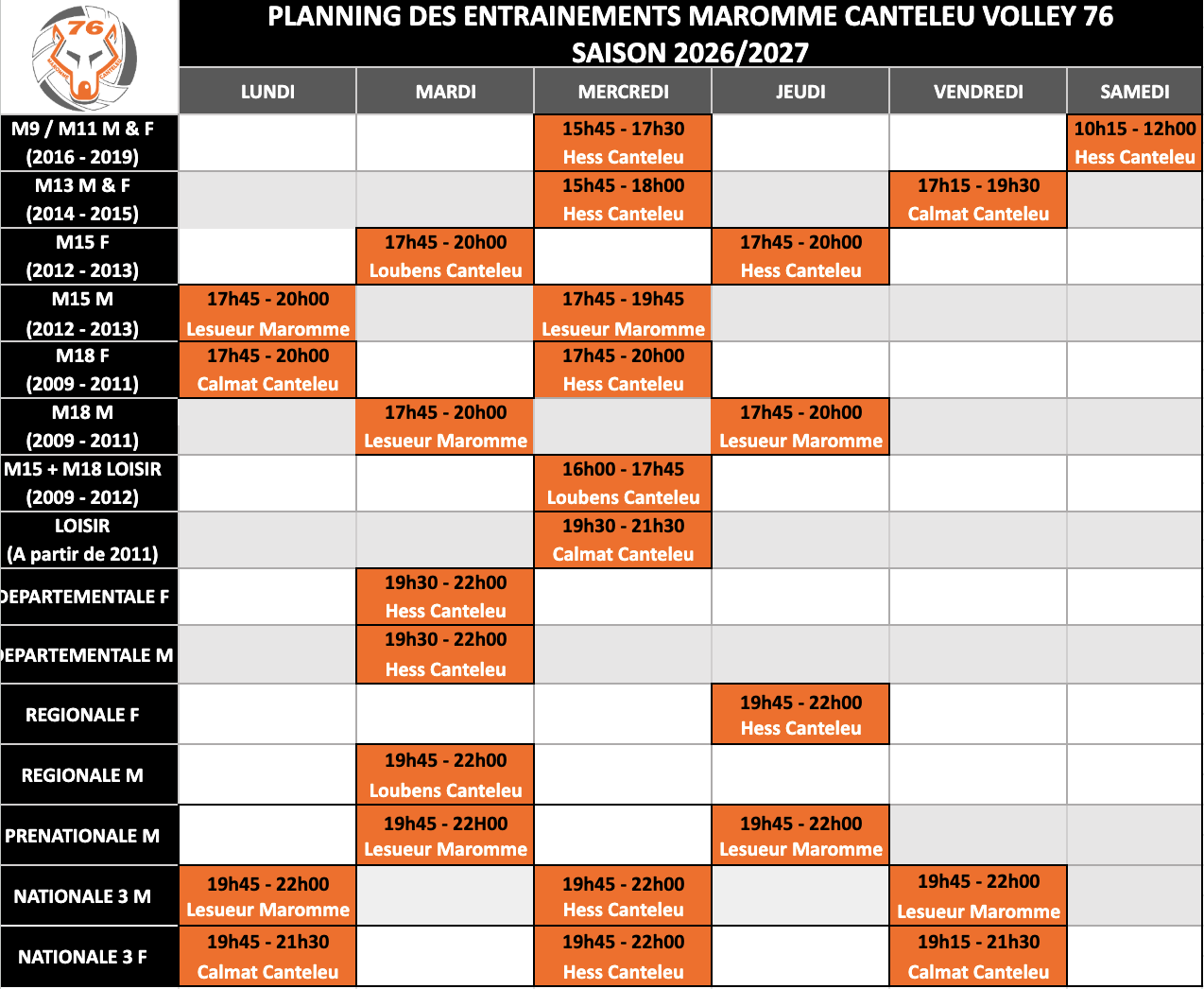 76

PLANNING DES ENTRAINEMENTS MAROMME CANTELEU VOLLEY 76
SAISON 2026/2027

| | LUNDI | MARDI | MERCREDI | JEUDI | VENDREDI | SAMEDI |
|---|---|---|---|---|---|---|
| M9 / M11 M & F (2016 - 2019) | | | 15h45 - 17h30 Hess Canteleu | | | 10h15 - 12h00 Hess Canteleu |
| M13 M & F (2014 - 2015) | | | 15h45 - 18h00 Hess Canteleu | | 17h15 - 19h30 Calmat Canteleu | |
| M15 F (2012 - 2013) | | 17h45 - 20h00 Loubens Canteleu | | 17h45 - 20h00 Hess Canteleu | | |
| M15 M (2012 - 2013) | 17h45 - 20h00 Lesueur Maromme | | 17h45 - 19h45 Lesueur Maromme | | | |
| M18 F (2009 - 2011) | 17h45 - 20h00 Calmat Canteleu | | 17h45 - 20h00 Hess Canteleu | | | |
| M18 M (2009 - 2011) | | 17h45 - 20h00 Lesueur Maromme | | 17h45 - 20h00 Lesueur Maromme | | |
| M15 + M18 LOISIR (2009 - 2012) | | | 16h00 - 17h45 Loubens Canteleu | | | |
| LOISIR (A partir de 2011) | | | 19h30 - 21h30 Calmat Canteleu | | | |
| DEPARTEMENTALE F | | 19h30 - 22h00 Hess Canteleu | | | | |
| DEPARTEMENTALE M | | 19h30 - 22h00 Hess Canteleu | | | | |
| REGIONALE F | | | | 19h45 - 22h00 Hess Canteleu | | |
| REGIONALE M | | 19h45 - 22h00 Loubens Canteleu | | | | |
| PRENATIONALE M | | 19h45 - 22H00 Lesueur Maromme | | 19h45 - 22h00 Lesueur Maromme | | |
| NATIONALE 3 M | 19h45 - 22h00 Lesueur Maromme | | 19h45 - 22h00 Hess Canteleu | | 19h45 - 22h00 Lesueur Maromme | |
| NATIONALE 3 F | 19h45 - 21h30 Calmat Canteleu | | 19h45 - 22h00 Hess Canteleu | | 19h15 - 21h30 Calmat Canteleu | |